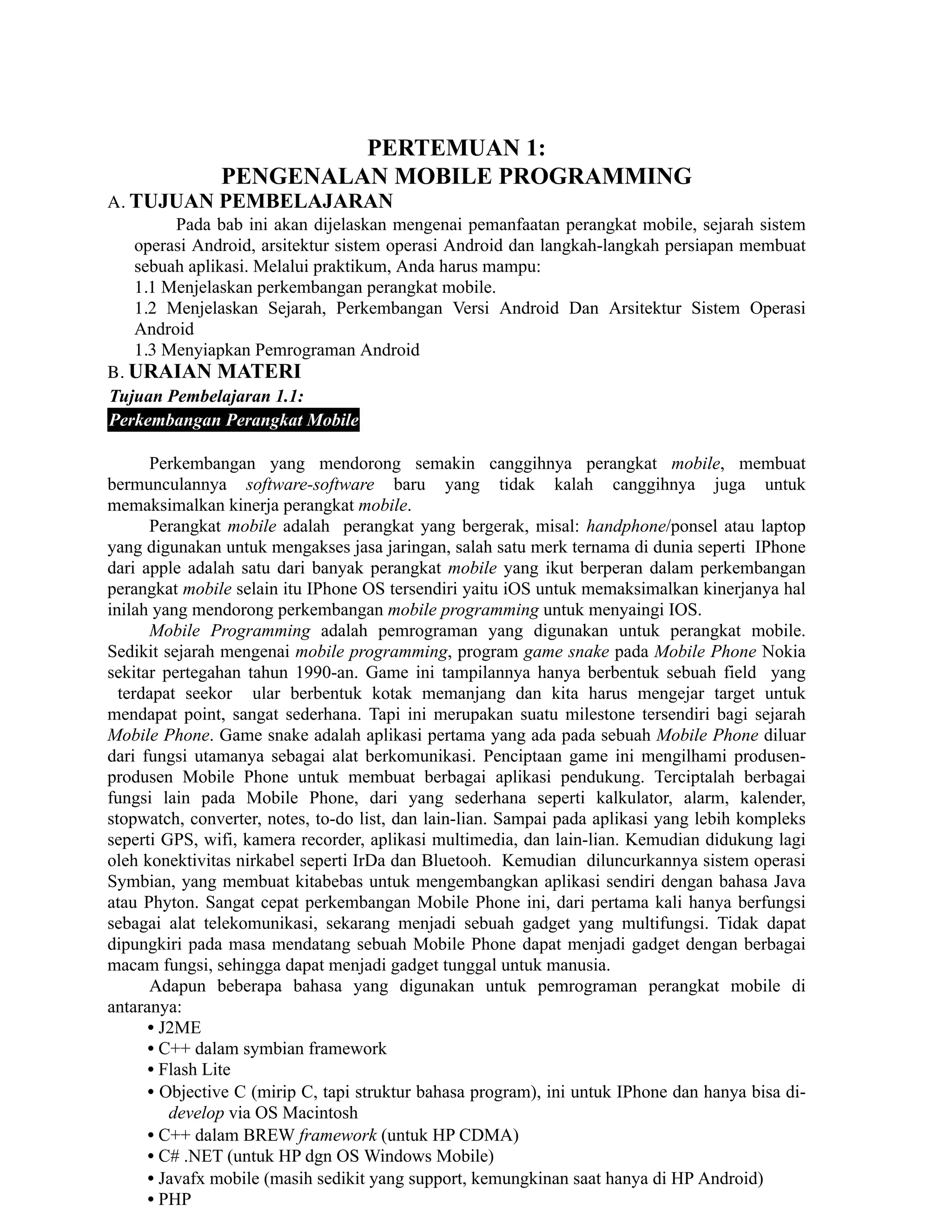 PERTEMUAN 1:
PENGENALAN MOBILE PROGRAMMING

A. TUJUAN PEMBELAJARAN

Pada bab ini akan dijelaskan mengenai pemanfaatan perangkat mobile, sejarah sistem operasi Android, arsitektur sistem operasi Android dan langkah-langkah persiapan membuat sebuah aplikasi. Melalui praktikum, Anda harus mampu:
1.1 Menjelaskan perkembangan perangkat mobile.
1.2 Menjelaskan Sejarah, Perkembangan Versi Android Dan Arsitektur Sistem Operasi Android
1.3 Menyiapkan Pemrograman Android

B. URAIAN MATERI

Tujuan Pembelajaran 1.1:
Perkembangan Perangkat Mobile

Perkembangan yang mendorong semakin canggihnya perangkat mobile, membuat bermunculannya software-software baru yang tidak kalah canggihnya juga untuk memaksimalkan kinerja perangkat mobile.

Perangkat mobile adalah perangkat yang bergerak, misal: handphone/ponsel atau laptop yang digunakan untuk mengakses jasa jaringan, salah satu merk ternama di dunia seperti IPhone dari apple adalah satu dari banyak perangkat mobile yang ikut berperan dalam perkembangan perangkat mobile selain itu IPhone OS tersendiri yaitu iOS untuk memaksimalkan kinerjanya hal inilah yang mendorong perkembangan mobile programming untuk menyaingi IOS.

Mobile Programming adalah pemrograman yang digunakan untuk perangkat mobile. Sedikit sejarah mengenai mobile programming, program game snake pada Mobile Phone Nokia sekitar pertegahan tahun 1990-an. Game ini tampilannya hanya berbentuk sebuah field yang terdapat seekor ular berbentuk kotak memanjang dan kita harus mengejar target untuk mendapat point, sangat sederhana. Tapi ini merupakan suatu milestone tersendiri bagi sejarah Mobile Phone. Game snake adalah aplikasi pertama yang ada pada sebuah Mobile Phone diluar dari fungsi utamanya sebagai alat berkomunikasi. Penciptaan game ini mengilhami produsen-produsen Mobile Phone untuk membuat berbagai aplikasi pendukung. Terciptalah berbagai fungsi lain pada Mobile Phone, dari yang sederhana seperti kalkulator, alarm, kalender, stopwatch, converter, notes, to-do list, dan lain-lian. Sampai pada aplikasi yang lebih kompleks seperti GPS, wifi, kamera recorder, aplikasi multimedia, dan lain-lian. Kemudian didukung lagi oleh konektivitas nirkabel seperti IrDa dan Bluetooh. Kemudian diluncurkannya sistem operasi Symbian, yang membuat kitabebas untuk mengembangkan aplikasi sendiri dengan bahasa Java atau Phyton. Sangat cepat perkembangan Mobile Phone ini, dari pertama kali hanya berfungsi sebagai alat telekomunikasi, sekarang menjadi sebuah gadget yang multifungsi. Tidak dapat dipungkiri pada masa mendatang sebuah Mobile Phone dapat menjadi gadget dengan berbagai macam fungsi, sehingga dapat menjadi gadget tunggal untuk manusia.

Adapun beberapa bahasa yang digunakan untuk pemrograman perangkat mobile di antaranya:
• J2ME
• C++ dalam symbian framework
• Flash Lite
• Objective C (mirip C, tapi struktur bahasa program), ini untuk IPhone dan hanya bisa di-develop via OS Macintosh
• C++ dalam BREW framework (untuk HP CDMA)
• C# .NET (untuk HP dgn OS Windows Mobile)
• Javafx mobile (masih sedikit yang support, kemungkinan saat hanya di HP Android)
• PHP